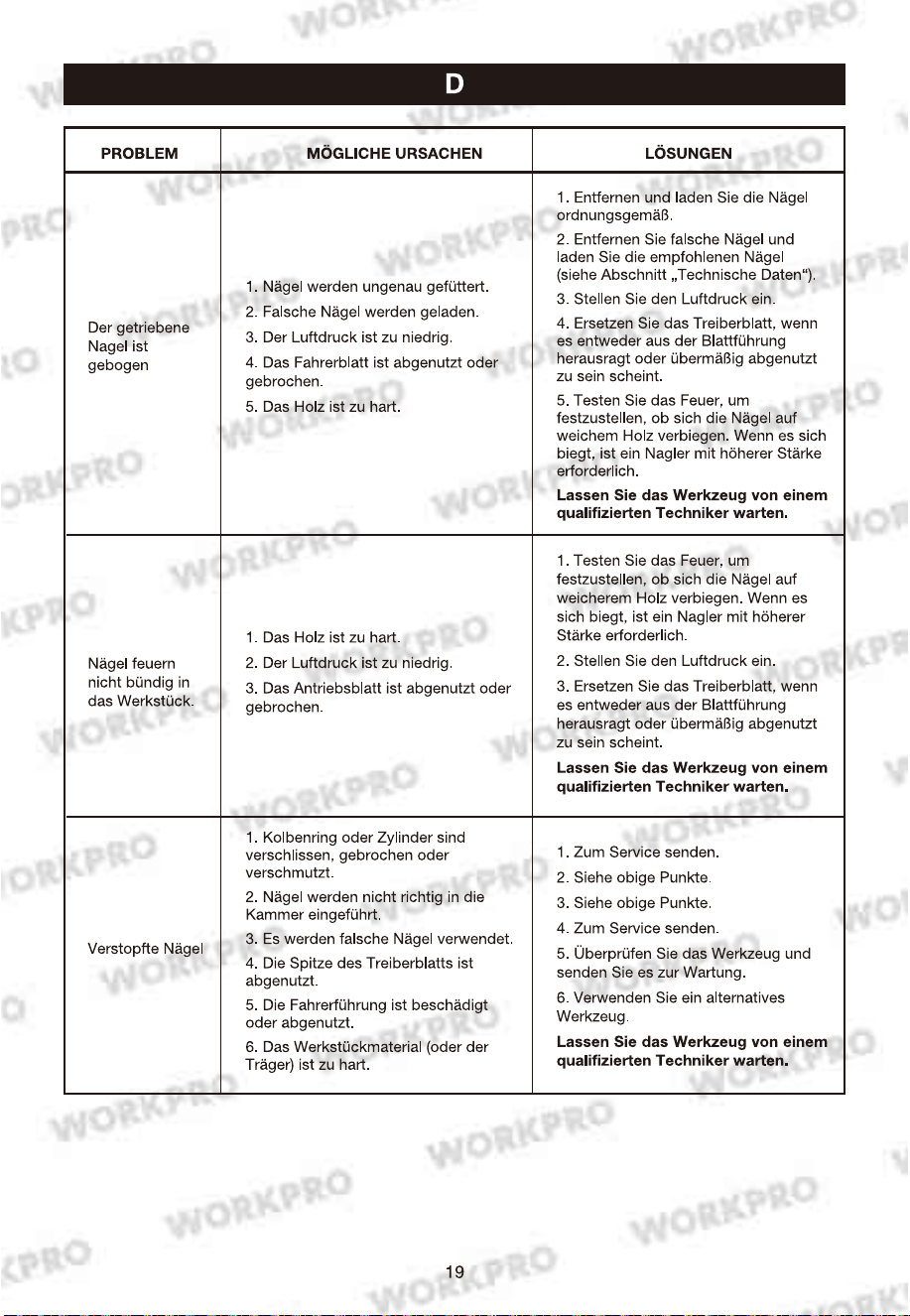 D

| PROBLEM | MÖGLICHE URSACHEN | LÖSUNGEN |
|---|---|---|
| Der getriebene Nagel ist gebogen | 1. Nägel werden ungenau gefüttert. 2. Falsche Nägel werden geladen. 3. Der Luftdruck ist zu niedrig. 4. Das Fahrerblatt ist abgenutzt oder gebrochen. 5. Das Holz ist zu hart. | 1. Entfernen und laden Sie die Nägel ordnungsgemäß. 2. Entfernen Sie falsche Nägel und laden Sie die empfohlenen Nägel (siehe Abschnitt „Technische Daten“). 3. Stellen Sie den Luftdruck ein. 4. Ersetzen Sie das Treiberblatt, wenn es entweder aus der Blattführung herausragt oder übermäßig abgenutzt zu sein scheint. 5. Testen Sie das Feuer, um festzustellen, ob sich die Nägel auf weichem Holz verbiegen. Wenn es sich biegt, ist ein Nagler mit höherer Stärke erforderlich. Lassen Sie das Werkzeug von einem qualifizierten Techniker warten. |
| Nägel feuern nicht bündig in das Werkstück. | 1. Das Holz ist zu hart. 2. Der Luftdruck ist zu niedrig. 3. Das Antriebsblatt ist abgenutzt oder gebrochen. | 1. Testen Sie das Feuer, um festzustellen, ob sich die Nägel auf weicherem Holz verbiegen. Wenn es sich biegt, ist ein Nagler mit höherer Stärke erforderlich. 2. Stellen Sie den Luftdruck ein. 3. Ersetzen Sie das Treiberblatt, wenn es entweder aus der Blattführung herausragt oder übermäßig abgenutzt zu sein scheint. Lassen Sie das Werkzeug von einem qualifizierten Techniker warten. |
| Verstopfte Nägel | 1. Kolbenring oder Zylinder sind verschlissen, gebrochen oder verschmutzt. 2. Nägel werden nicht richtig in die Kammer eingeführt. 3. Es werden falsche Nägel verwendet. 4. Die Spitze des Treiberblatts ist abgenutzt. 5. Die Fahrerführung ist beschädigt oder abgenutzt. 6. Das Werkstückmaterial (oder der Träger) ist zu hart. | 1. Zum Service senden. 2. Siehe obige Punkte. 3. Siehe obige Punkte. 4. Zum Service senden. 5. Überprüfen Sie das Werkzeug und senden Sie es zur Wartung. 6. Verwenden Sie ein alternatives Werkzeug. Lassen Sie das Werkzeug von einem qualifizierten Techniker warten. |

19

WORKPRO